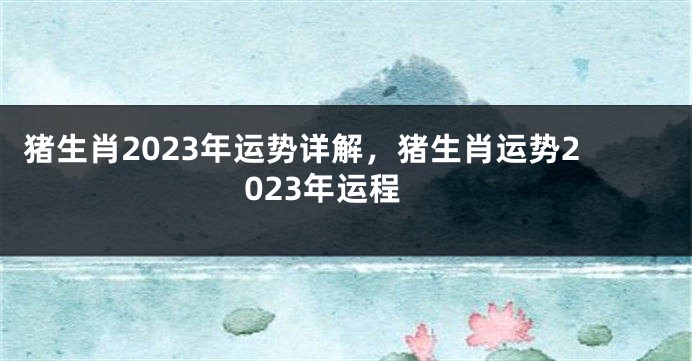 猪生肖2023年运势详解，猪生肖运势2023年运程